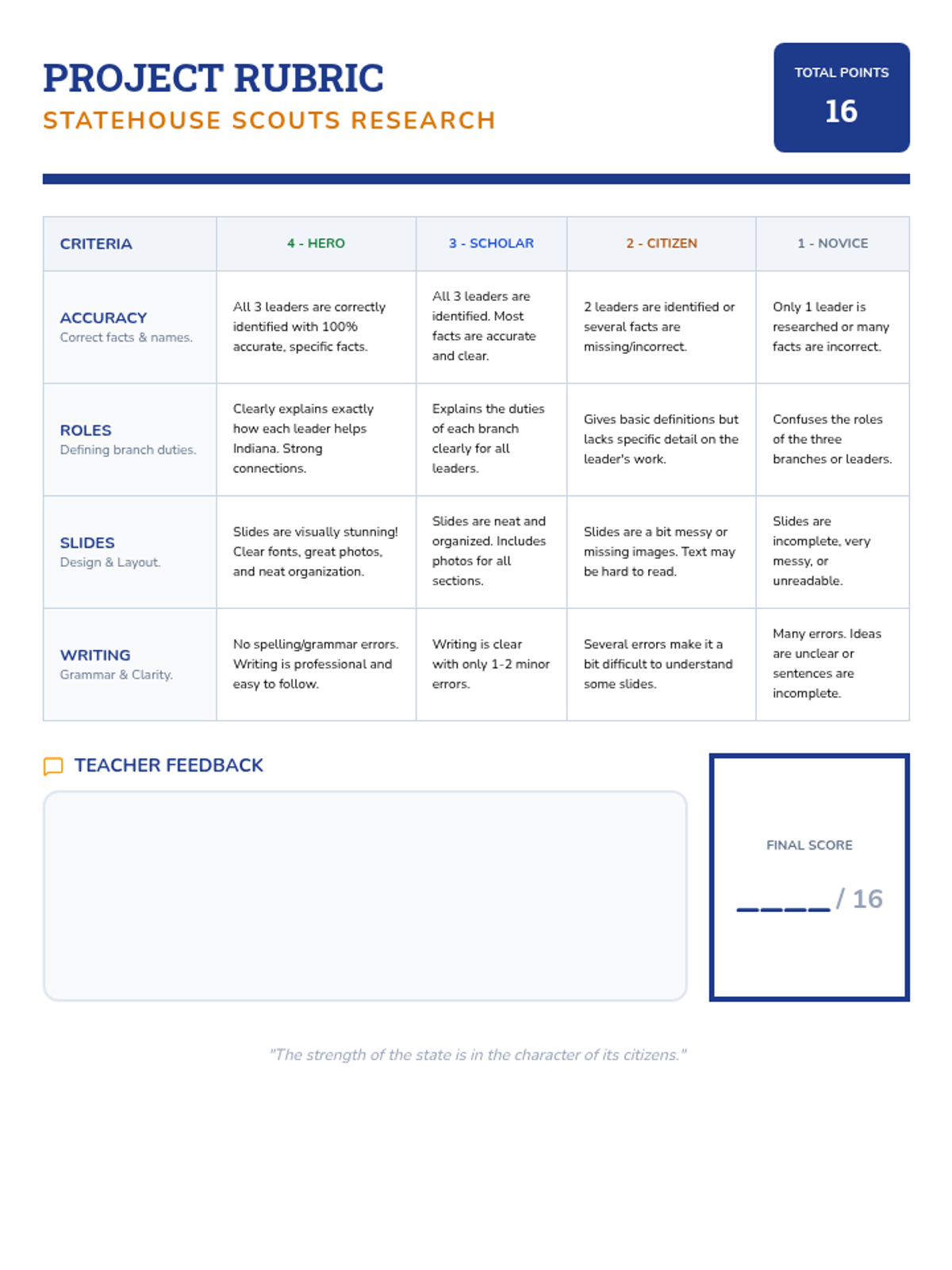 PROJECT RUBRIC
STATEHOUSE SCOUTS RESEARCH

TOTAL POINTS
16

| CRITERIA | 4 - HERO | 3 - SCHOLAR | 2 - CITIZEN | 1 - NOVICE |
|---|---|---|---|---|
| ACCURACY Correct facts & names. | All 3 leaders are correctly identified with 100% accurate, specific facts. | All 3 leaders are identified. Most facts are accurate and clear. | 2 leaders are identified or several facts are missing/incorrect. | Only 1 leader is researched or many facts are incorrect. |
| ROLES Defining branch duties. | Clearly explains exactly how each leader helps Indiana. Strong connections. | Explains the duties of each branch clearly for all leaders. | Gives basic definitions but lacks specific detail on the leader's work. | Confuses the roles of the three branches or leaders. |
| SLIDES Design & Layout. | Slides are visually stunning! Clear fonts, great photos, and neat organization. | Slides are neat and organized. Includes photos for all sections. | Slides are a bit messy or missing images. Text may be hard to read. | Slides are incomplete, very messy, or unreadable. |
| WRITING Grammar & Clarity. | No spelling/grammar errors. Writing is professional and easy to follow. | Writing is clear with only 1-2 minor errors. | Several errors make it a bit difficult to understand some slides. | Many errors. Ideas are unclear or sentences are incomplete. |

TEACHER FEEDBACK

FINAL SCORE
____ / 16

"The strength of the state is in the character of its citizens."